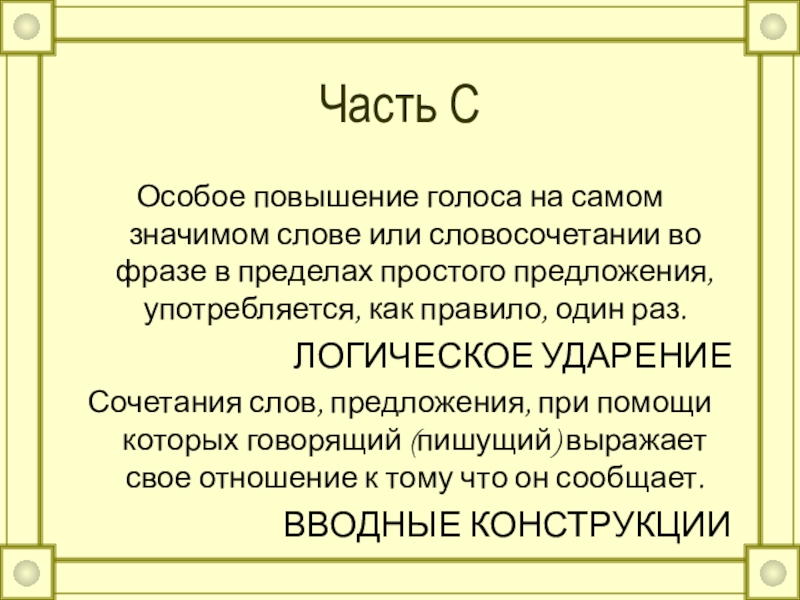 Часть С

Особое повышение голоса на самом значимом слове или словосочетании во фразе в пределах простого предложения, употребляется, как правило, один раз.

ЛОГИЧЕСКОЕ УДАРЕНИЕ

Сочетания слов, предложения, при помощи которых говорящий (пишущий) выражает свое отношение к тому что он сообщает.

ВВОДНЫЕ КОНСТРУКЦИИ